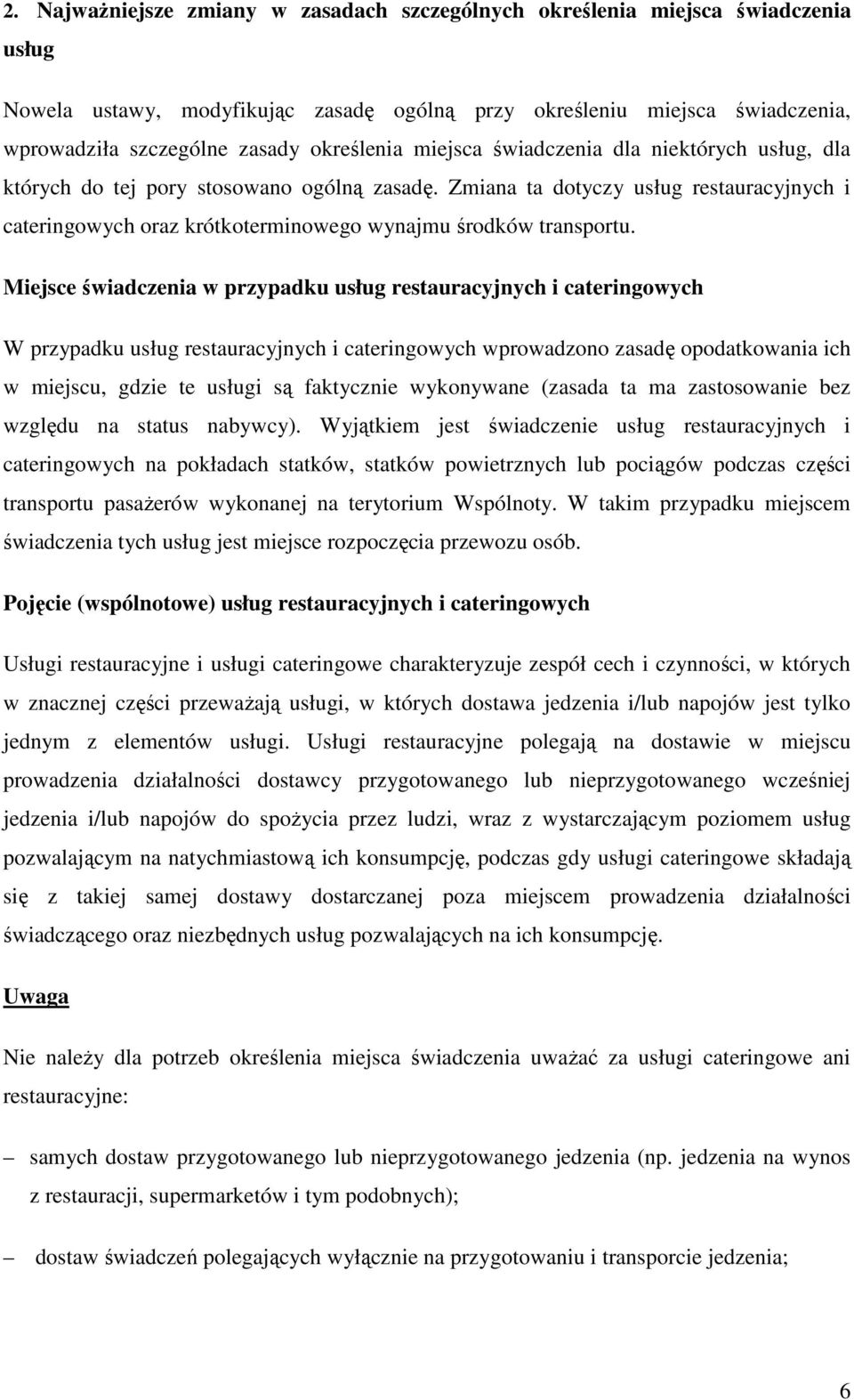 2. Najważniejsze zmiany w zasadach szczególnych określenia miejsca świadczenia usług

Nowela ustawy, modyfikując zasadę ogólną przy określeniu miejsca świadczenia, wprowadziła szczególne zasady określenia miejsca świadczenia dla niektórych usług, dla których do tej pory stosowano ogólną zasadę. Zmiana ta dotyczy usług restauracyjnych i cateringowych oraz krótkoterminowego wynajmu środków transportu.

Miejsce świadczenia w przypadku usług restauracyjnych i cateringowych

W przypadku usług restauracyjnych i cateringowych wprowadzono zasadę opodatkowania ich w miejscu, gdzie te usługi są faktycznie wykonywane (zasada ta ma zastosowanie bez względu na status nabywcy). Wyjątkiem jest świadczenie usług restauracyjnych i cateringowych na pokładach statków, statków powietrznych lub pociągów podczas części transportu pasażerów wykonanej na terytorium Wspólnoty. W takim przypadku miejscem świadczenia tych usług jest miejsce rozpoczęcia przewozu osób.

Pojęcie (wspólnotowe) usług restauracyjnych i cateringowych

Usługi restauracyjne i usługi cateringowe charakteryzuje zespół cech i czynności, w których w znacznej części przeważają usługi, w których dostawa jedzenia i/lub napojów jest tylko jednym z elementów usługi. Usługi restauracyjne polegają na dostawie w miejscu prowadzenia działalności dostawcy przygotowanego lub nieprzygotowanego wcześniej jedzenia i/lub napojów do spożycia przez ludzi, wraz z wystarczającym poziomem usług pozwalającym na natychmiastową ich konsumpcję, podczas gdy usługi cateringowe składają się z takiej samej dostawy dostarczanej poza miejscem prowadzenia działalności świadczącego oraz niezbędnych usług pozwalających na ich konsumpcję.

Uwaga

Nie należy dla potrzeb określenia miejsca świadczenia uważać za usługi cateringowe ani restauracyjne:

– samych dostaw przygotowanego lub nieprzygotowanego jedzenia (np. jedzenia na wynos z restauracji, supermarketów i tym podobnych);

– dostaw świadczeń polegających wyłącznie na przygotowaniu i transporcie jedzenia;

6